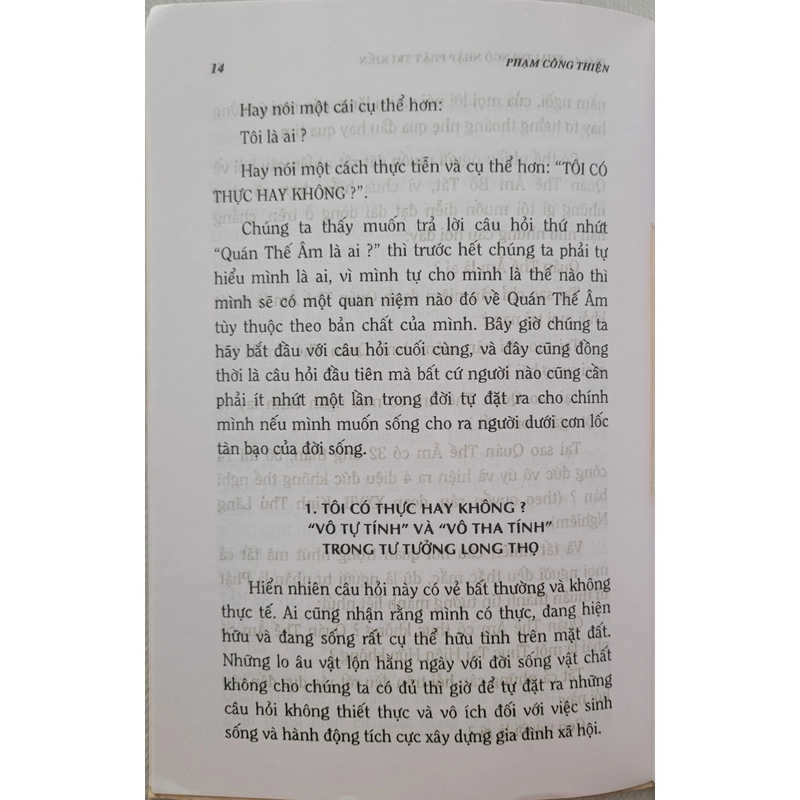 14

PHẠM CÔNG THIỆN

Hay nói một cái cụ thể hơn:

Tôi là ai ?

Hay nói một cách thực tiễn và cụ thể hơn: "TÔI CÓ THỰC HAY KHÔNG ?".

Chúng ta thấy muốn trả lời câu hỏi thứ nhứt "Quán Thế Âm là ai ?" thì trước hết chúng ta phải tự hiểu mình là ai, vì mình tự cho mình là thế nào thì mình sẽ có một quan niệm nào đó về Quán Thế Âm tùy thuộc theo bản chất của mình. Bây giờ chúng ta hãy bắt đầu với câu hỏi cuối cùng, và đây cũng đồng thời là câu hỏi đầu tiên mà bất cứ người nào cũng cần phải ít nhứt một lần trong đời tự đặt ra cho chính mình nếu mình muốn sống cho ra người dưới cơn lốc tàn bạo của đời sống.

1. TÔI CÓ THỰC HAY KHÔNG ?
"VÔ TỰ TÍNH" VÀ "VÔ THA TÍNH"
TRONG TƯ TƯỞNG LONG THỌ

Hiển nhiên câu hỏi này có vẻ bất thường và không thực tế. Ai cũng nhận rằng mình có thực, đang hiện hữu và đang sống rất cụ thể hữu tình trên mặt đất. Những lo âu vật lộn hằng ngày với đời sống vật chất không cho chúng ta có đủ thì giờ để tự đặt ra những câu hỏi không thiết thực và vô ích đối với việc sinh sống và hành động tích cực xây dựng gia đình xã hội.